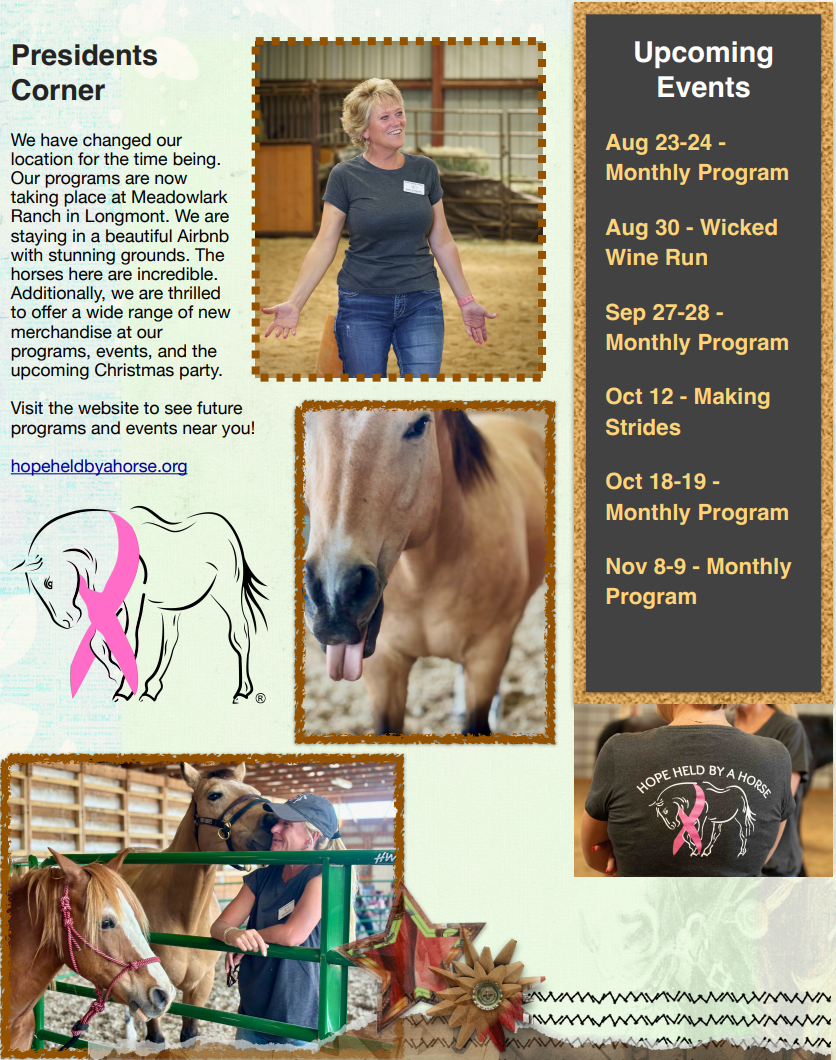 Presidents Corner

We have changed our location for the time being. Our programs are now taking place at Meadowlark Ranch in Longmont. We are staying in a beautiful Airbnb with stunning grounds. The horses here are incredible. Additionally, we are thrilled to offer a wide range of new merchandise at our programs, events, and the upcoming Christmas party.

Visit the website to see future programs and events near you!

hopeheldbyahorse.org

®

Upcoming Events

Aug 23-24 - Monthly Program

Aug 30 - Wicked Wine Run

Sep 27-28 - Monthly Program

Oct 12 - Making Strides

Oct 18-19 - Monthly Program

Nov 8-9 - Monthly Program

HOPE HELD BY A HORSE